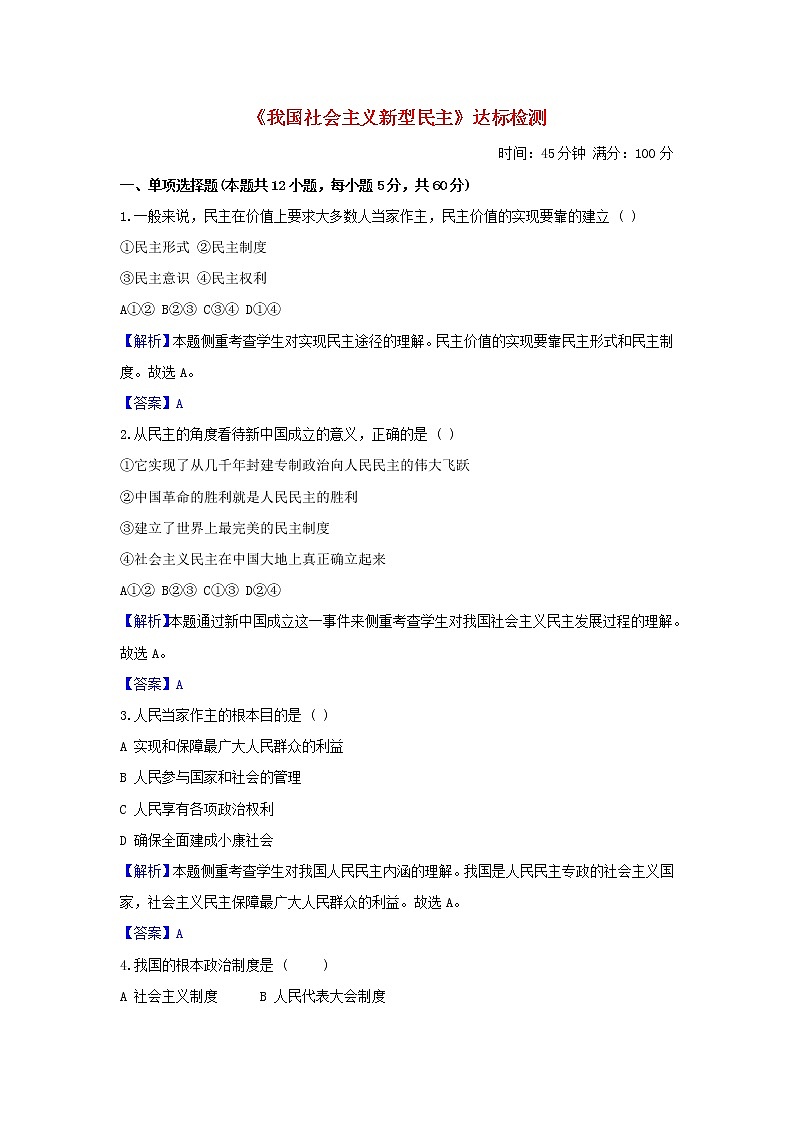 《我国社会主义新型民主》达标检测

时间：45分钟 满分：100分

一、单项选择题(本题共12小题，每小题5分，共60分)

1.一般来说，民主在价值上要求大多数人当家作主，民主价值的实现要靠的建立（ ）

①民主形式 ②民主制度

③民主意识 ④民主权利

A①② B②③ C③④ D①④

【解析】本题侧重考查学生对实现民主途径的理解。民主价值的实现要靠民主形式和民主制度。故选A。

【答案】A

2.从民主的角度看待新中国成立的意义，正确的是（ ）

①它实现了从几千年封建专制政治向人民民主的伟大飞跃

②中国革命的胜利就是人民民主的胜利

③建立了世界上最完美的民主制度

④社会主义民主在中国大地上真正确立起来

A①② B②③ C①③ D②④

【解析】本题通过新中国成立这一事件来侧重考查学生对我国社会主义民主发展过程的理解。故选A。

【答案】A

3.人民当家作主的根本目的是（ ）

A 实现和保障最广大人民群众的利益

B 人民参与国家和社会的管理

C 人民享有各项政治权利

D 确保全面建成小康社会

【解析】本题侧重考查学生对我国人民民主内涵的理解。我国是人民民主专政的社会主义国家，社会主义民主保障最广大人民群众的利益。故选A。

【答案】A

4.我国的根本政治制度是（ ）

A 社会主义制度 B 人民代表大会制度